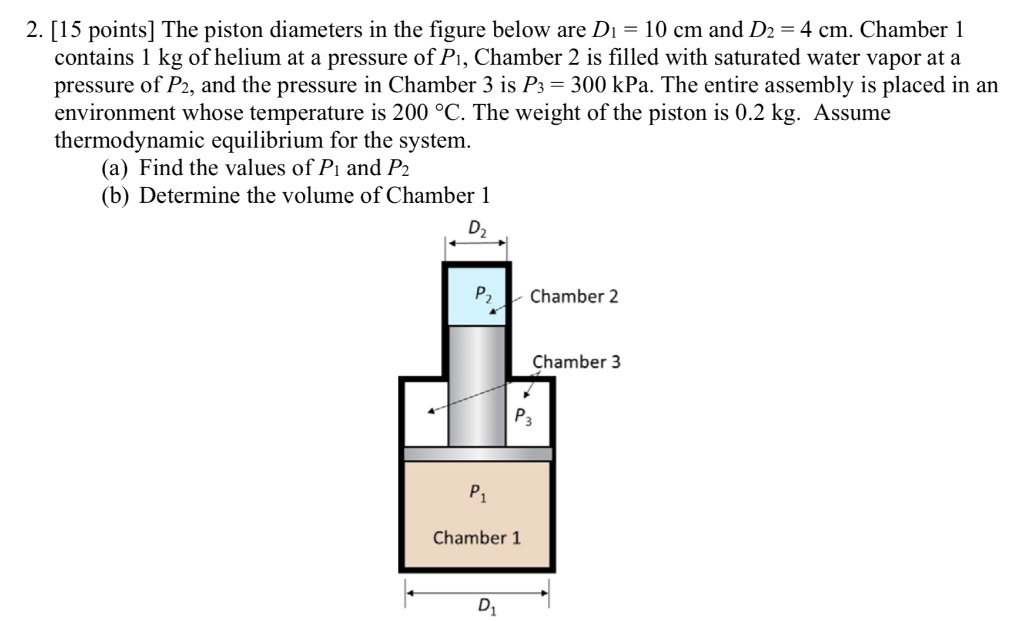 2. [15 points] The piston diameters in the figure below are $D_1 = 10$ cm and $D_2 = 4$ cm. Chamber 1 contains 1 kg of helium at a pressure of $P_1$, Chamber 2 is filled with saturated water vapor at a pressure of $P_2$, and the pressure in Chamber 3 is $P_3 = 300$ kPa. The entire assembly is placed in an environment whose temperature is 200 °C. The weight of the piston is 0.2 kg. Assume thermodynamic equilibrium for the system.
(a) Find the values of $P_1$ and $P_2$
(b) Determine the volume of Chamber 1

$D_2$
$P_2$
Chamber 2
Chamber 3
$P_3$
$P_1$
Chamber 1
$D_1$